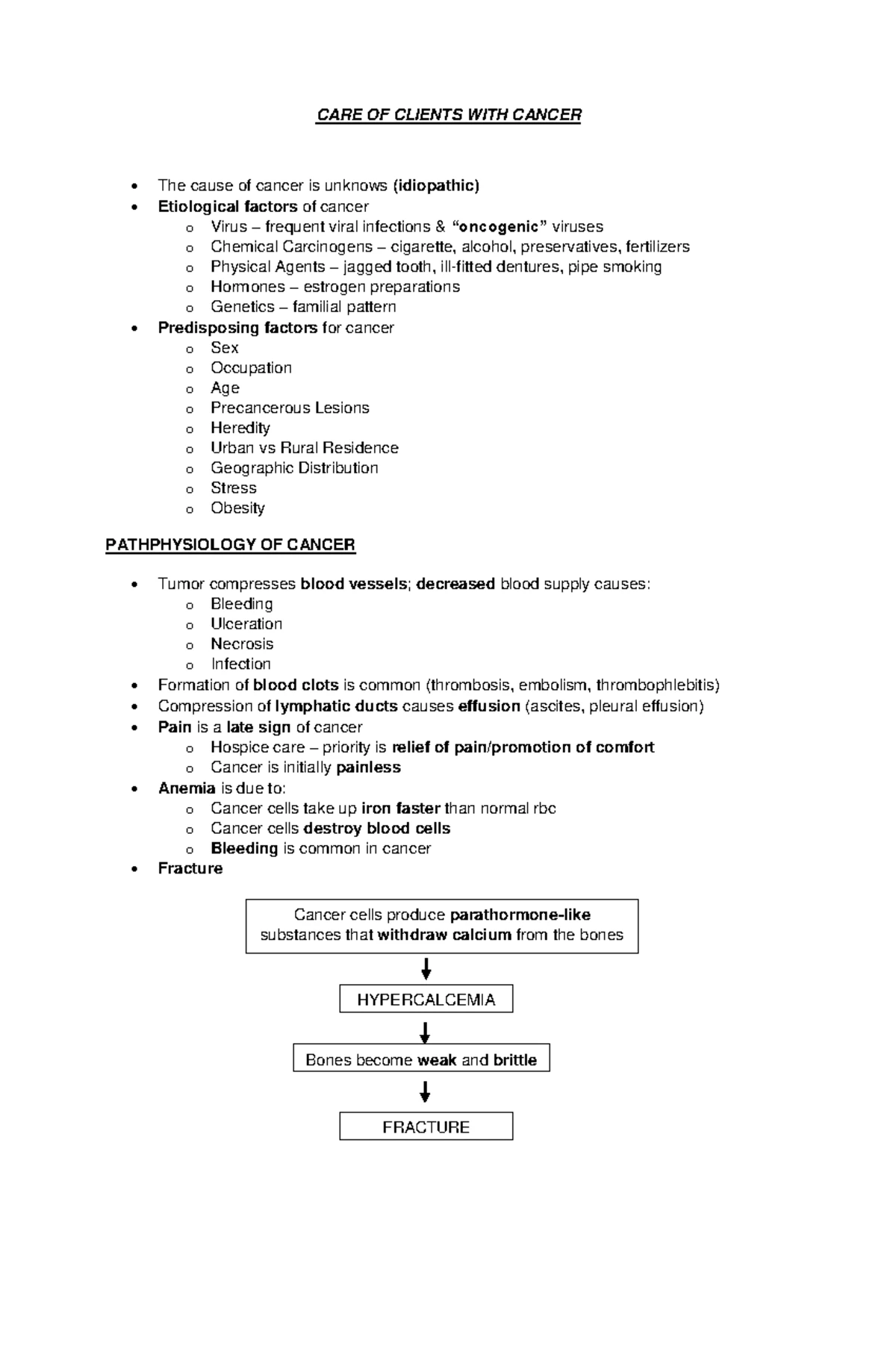 CARE OF CLIENTS WITH CANCER

• The cause of cancer is unknows (idiopathic)
• Etiological factors of cancer
o Virus – frequent viral infections & "oncogenic" viruses
o Chemical Carcinogens – cigarette, alcohol, preservatives, fertilizers
o Physical Agents – jagged tooth, ill-fitted dentures, pipe smoking
o Hormones – estrogen preparations
o Genetics – familial pattern
• Predisposing factors for cancer
o Sex
o Occupation
o Age
o Precancerous Lesions
o Heredity
o Urban vs Rural Residence
o Geographic Distribution
o Stress
o Obesity

PATHPHYSIOLOGY OF CANCER

• Tumor compresses blood vessels; decreased blood supply causes:
o Bleeding
o Ulceration
o Necrosis
o Infection
• Formation of blood clots is common (thrombosis, embolism, thrombophlebitis)
• Compression of lymphatic ducts causes effusion (ascites, pleural effusion)
• Pain is a late sign of cancer
o Hospice care – priority is relief of pain/promotion of comfort
o Cancer is initially painless
• Anemia is due to:
o Cancer cells take up iron faster than normal rbc
o Cancer cells destroy blood cells
o Bleeding is common in cancer
• Fracture

Cancer cells produce parathormone-like substances that withdraw calcium from the bones

HYPERCALCEMIA

Bones become weak and brittle

FRACTURE